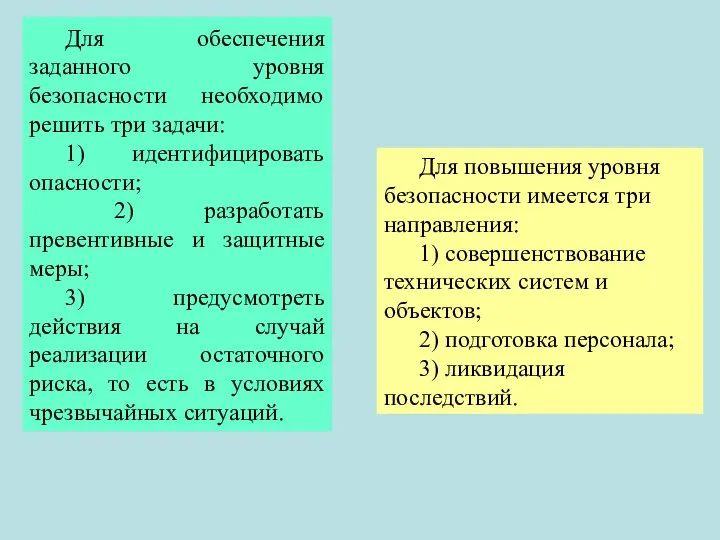 Для обеспечения заданного уровня безопасности необходимо решить три задачи:

1) идентифицировать опасности;

2) разработать превентивные и защитные меры;

3) предусмотреть действия на случай реализации остаточного риска, то есть в условиях чрезвычайных ситуаций.

Для повышения уровня безопасности имеется три направления:

1) совершенствование технических систем и объектов;

2) подготовка персонала;

3) ликвидация последствий.